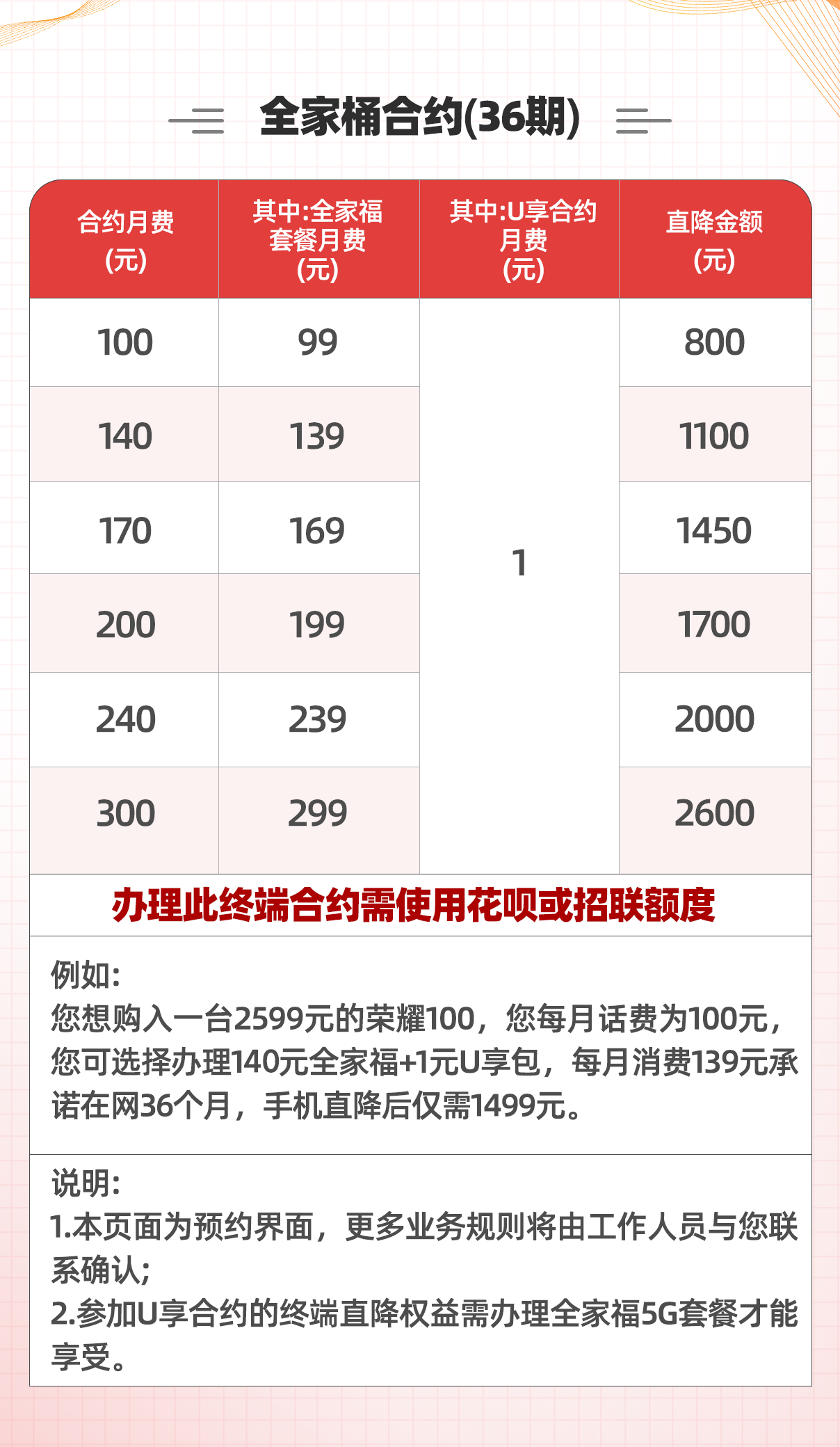 全家桶合约(36期)

| 合约月费(元) | 其中:全家福套餐月费(元) | 其中:U享合约月费(元) | 直降金额(元) |
|---|---|---|---|
| 100 | 99 | 1 | 800 |
| 140 | 139 | | 1100 |
| 170 | 169 | | 1450 |
| 200 | 199 | | 1700 |
| 240 | 239 | | 2000 |
| 300 | 299 | | 2600 |

办理此终端合约需使用花呗或招联额度

例如:
您想购入一台2599元的荣耀100，您每月话费为100元，您可选择办理140元全家福+1元U享包，每月消费139元承诺在网36个月，手机直降后仅需1499元。

说明:
1.本页面为预约界面，更多业务规则将由工作人员与您联系确认;
2.参加U享合约的终端直降权益需办理全家福5G套餐才能享受。